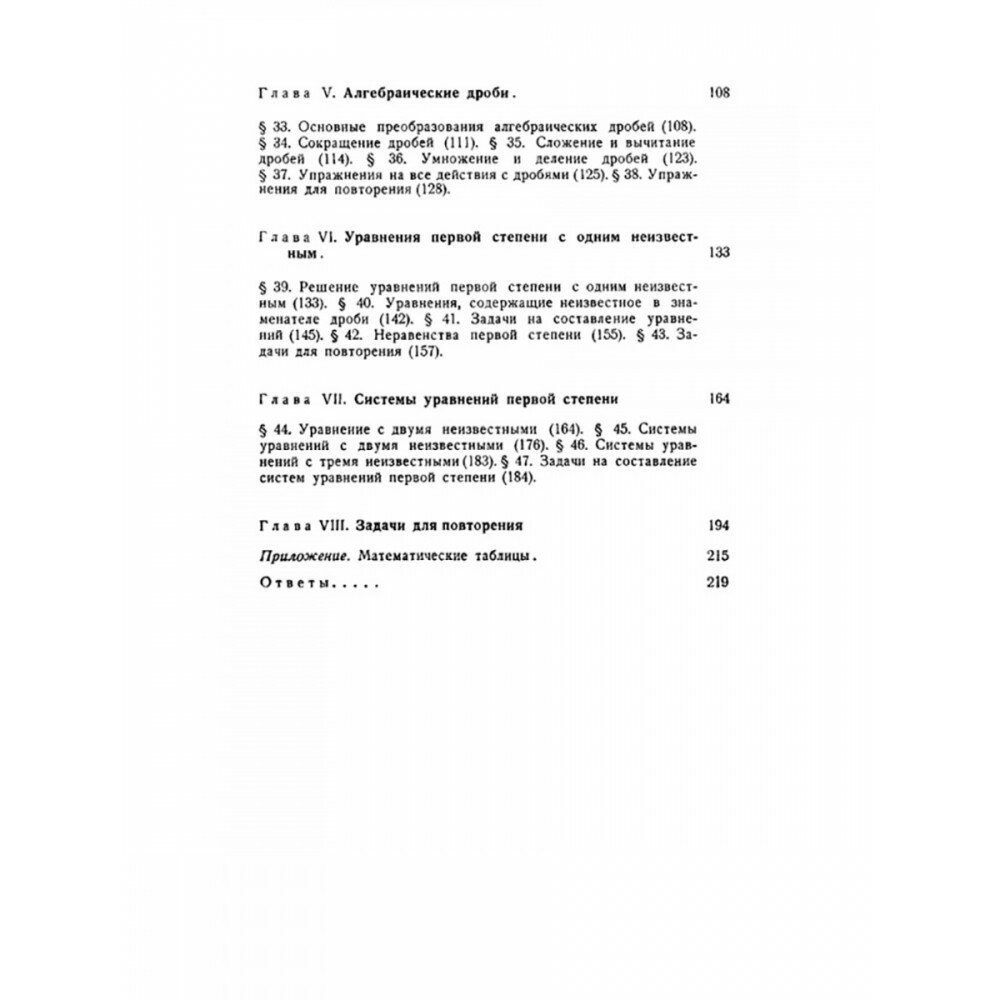 Глава V. Алгебраические дроби. 108

§ 33. Основные преобразования алгебраических дробей (108). § 34. Сокращение дробей (111). § 35. Сложение и вычитание дробей (114). § 36. Умножение и деление дробей (123). § 37. Упражнения на все действия с дробями (125). § 38. Упражнения для повторения (128).

Глава VI. Уравнения первой степени с одним неизвестным. 133

§ 39. Решение уравнений первой степени с одним неизвестным (133). § 40. Уравнения, содержащие неизвестное в знаменателе дроби (142). § 41. Задачи на составление уравнений (145). § 42. Неравенства первой степени (155). § 43. Задачи для повторения (157).

Глава VII. Системы уравнений первой степени 164

§ 44. Уравнение с двумя неизвестными (164). § 45. Системы уравнений с двумя неизвестными (176). § 46. Системы уравнений с тремя неизвестными (183). § 47. Задачи на составление систем уравнений первой степени (184).

Глава VIII. Задачи для повторения 194

Приложение. Математические таблицы. 215

Ответы..... 219